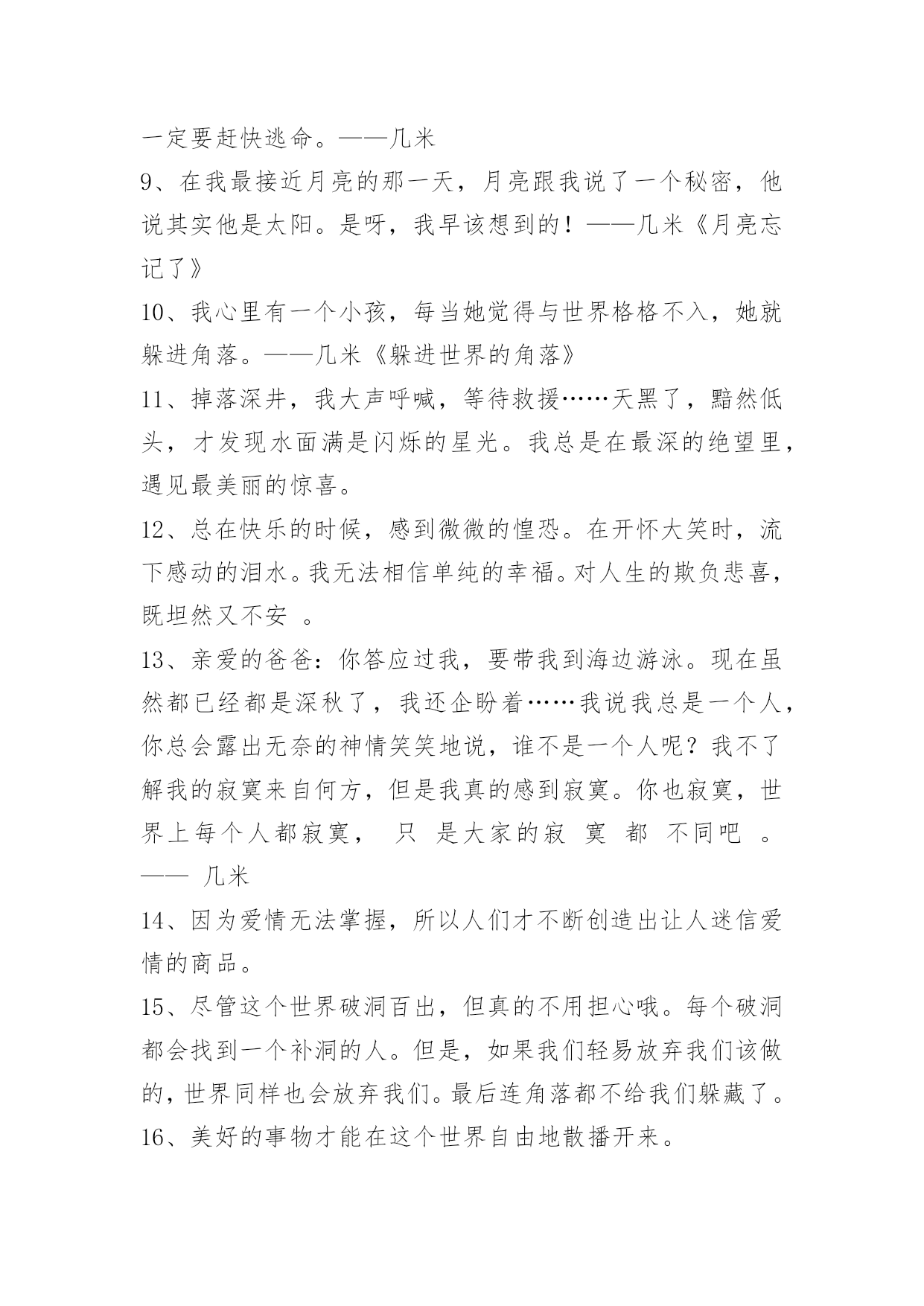 一定要赶快逃命。——几米

9、在我最接近月亮的那一天，月亮跟我说了一个秘密，他说其实他是太阳。是呀，我早该想到的！——几米《月亮忘记了》

10、我心里有一个小孩，每当她觉得与世界格格不入，她就躲进角落。——几米《躲进世界的角落》

11、掉落深井，我大声呼喊，等待救援……天黑了，黯然低头，才发现水面满是闪烁的星光。我总是在最深的绝望里，遇见最美丽的惊喜。

12、总在快乐的时候，感到微微的惶恐。在开怀大笑时，流下感动的泪水。我无法相信单纯的幸福。对人生的欺负悲喜，既坦然又不安 。

13、亲爱的爸爸：你答应过我，要带我到海边游泳。现在虽然都已经都是深秋了，我还企盼着……我说我总是一个人，你总会露出无奈的神情笑笑地说，谁不是一个人呢？我不了解我的寂寞来自何方，但是我真的感到寂寞。你也寂寞，世界上每个人都寂寞， 只 是大家的寂 寞 都 不同吧 。—— 几米

14、因为爱情无法掌握，所以人们才不断创造出让人迷信爱情的商品。

15、尽管这个世界破洞百出，但真的不用担心哦。每个破洞都会找到一个补洞的人。但是，如果我们轻易放弃我们该做的，世界同样也会放弃我们。最后连角落都不给我们躲藏了。

16、美好的事物才能在这个世界自由地散播开来。